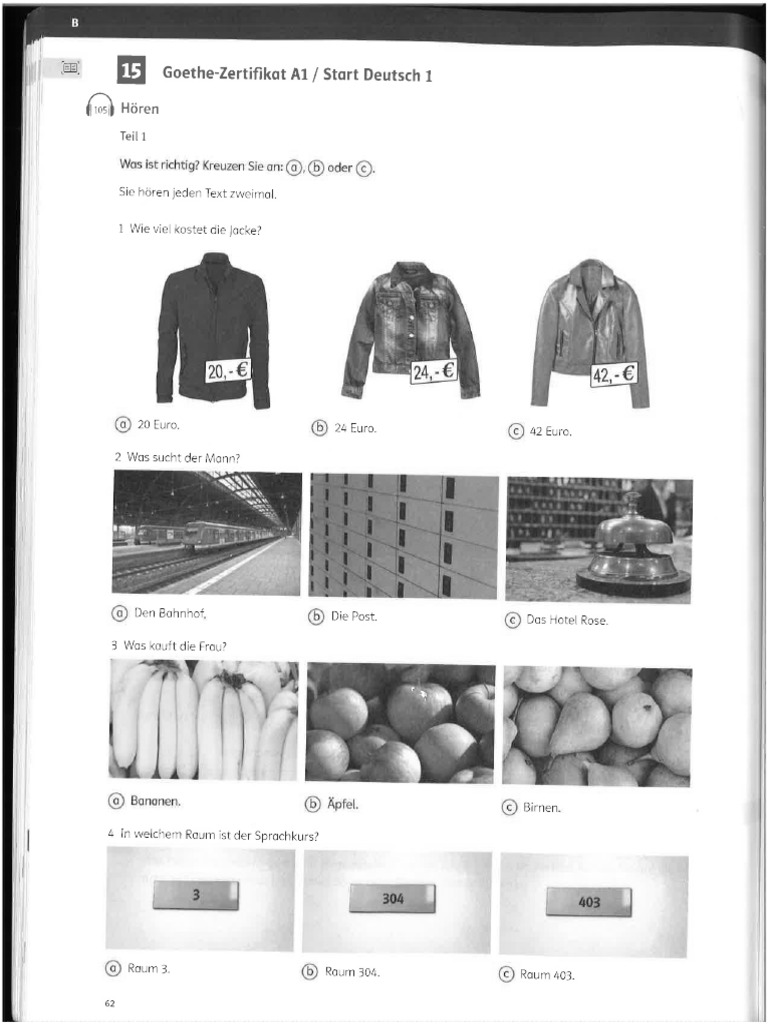 B

15 Goethe-Zertifikat A1 / Start Deutsch 1

105 Hören

Teil 1

Was ist richtig? Kreuzen Sie an: ⓐ, ⓑ oder ⓒ.

Sie hören jeden Text zweimal.

1 Wie viel kostet die Jacke?

20,- €

24,- €

42,- €

ⓐ 20 Euro.

ⓑ 24 Euro.

ⓒ 42 Euro.

2 Was sucht der Mann?

ⓐ Den Bahnhof.

ⓑ Die Post.

ⓒ Das Hotel Rose.

3 Was kauft die Frau?

ⓐ Bananen.

ⓑ Äpfel.

ⓒ Birnen.

4 In welchem Raum ist der Sprachkurs?

3

304

403

ⓐ Raum 3.

ⓑ Raum 304.

ⓒ Raum 403.

62